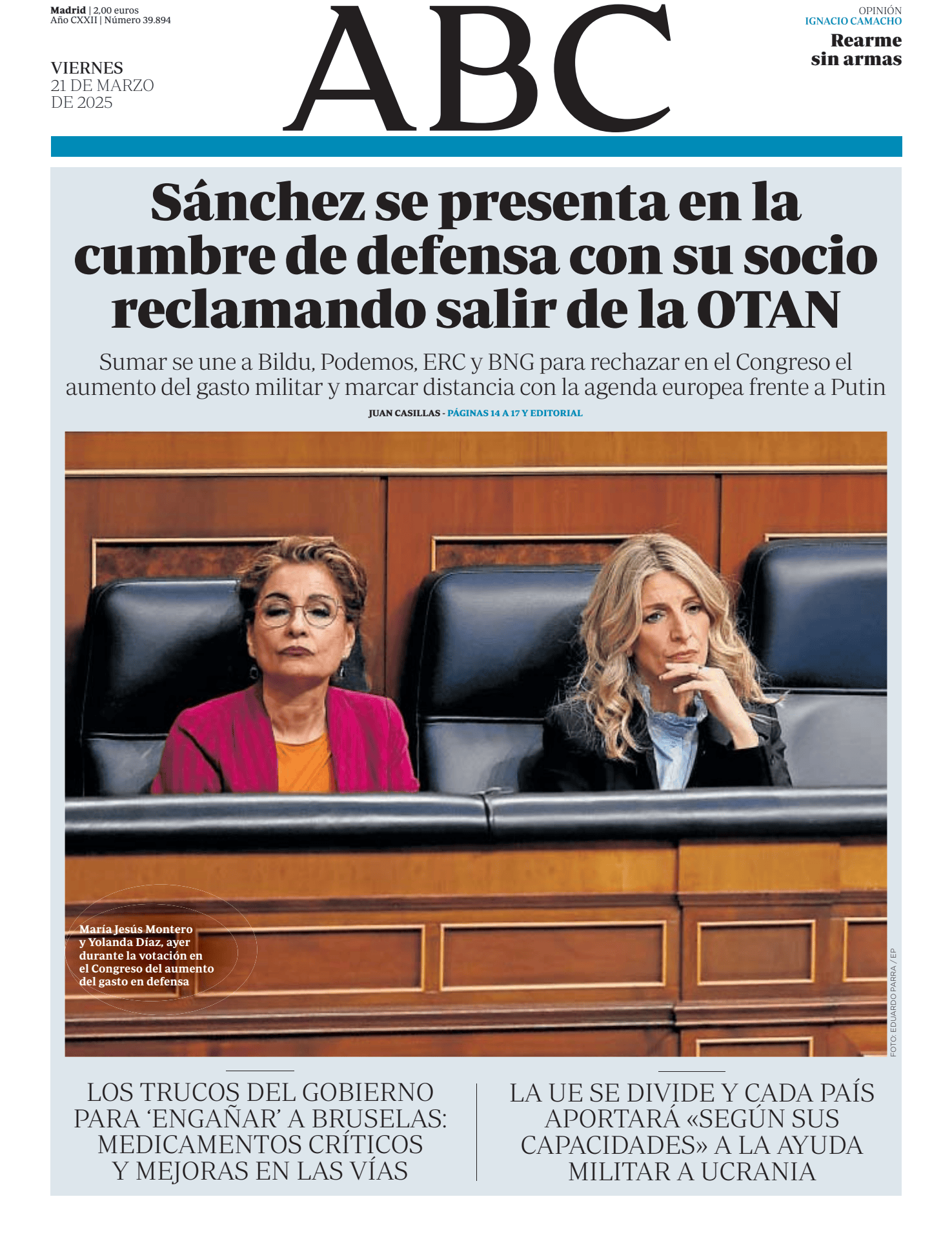 Madrid | 2,00 euros
Año CXXII | Número 39.894

VIERNES
21 DE MARZO
DE 2025

ABC

OPINIÓN
IGNACIO CAMACHO
Rearme sin armas

Sánchez se presenta en la cumbre de defensa con su socio reclamando salir de la OTAN

Sumar se une a Bildu, Podemos, ERC y BNG para rechazar en el Congreso el aumento del gasto militar y marcar distancia con la agenda europea frente a Putin

JUAN CASILLAS - PÁGINAS 14 A 17 Y EDITORIAL

María Jesús Montero y Yolanda Díaz, ayer durante la votación en el Congreso del aumento del gasto en defensa

FOTO: EDUARDO PARRA / EP

LOS TRUCOS DEL GOBIERNO PARA ‘ENGAÑAR’ A BRUSELAS: MEDICAMENTOS CRÍTICOS Y MEJORAS EN LAS VÍAS

LA UE SE DIVIDE Y CADA PAÍS APORTARÁ «SEGÚN SUS CAPACIDADES» A LA AYUDA MILITAR A UCRANIA